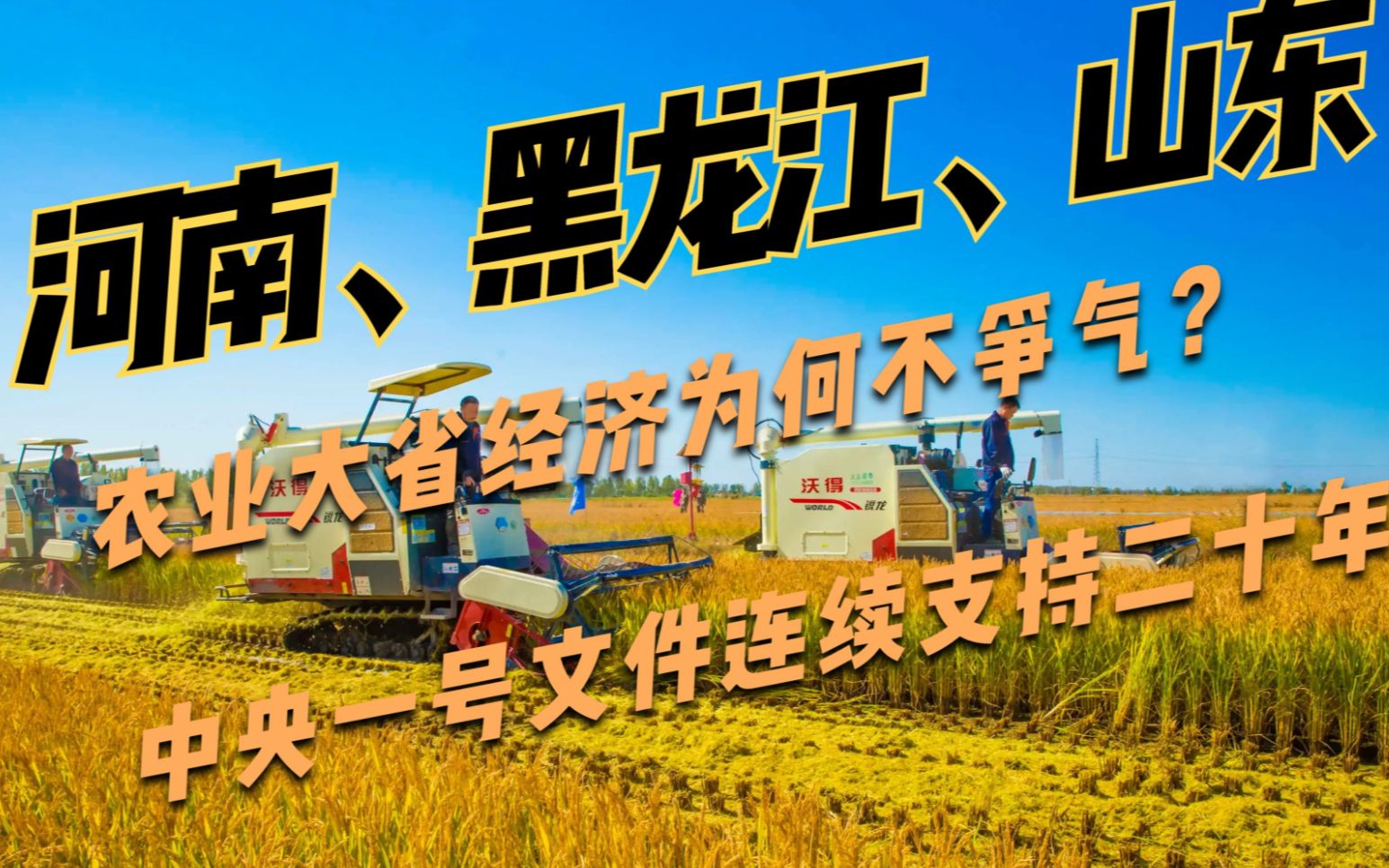 河南、黑龙江、山东

农业大省经济为何不争气？

中央一号文件连续支持二十年

沃得
WORLD
锐龙

沃得
WORLD
锐龙